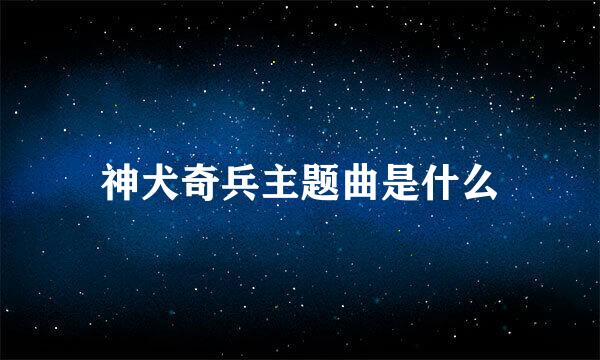 神犬奇兵主题曲是什么